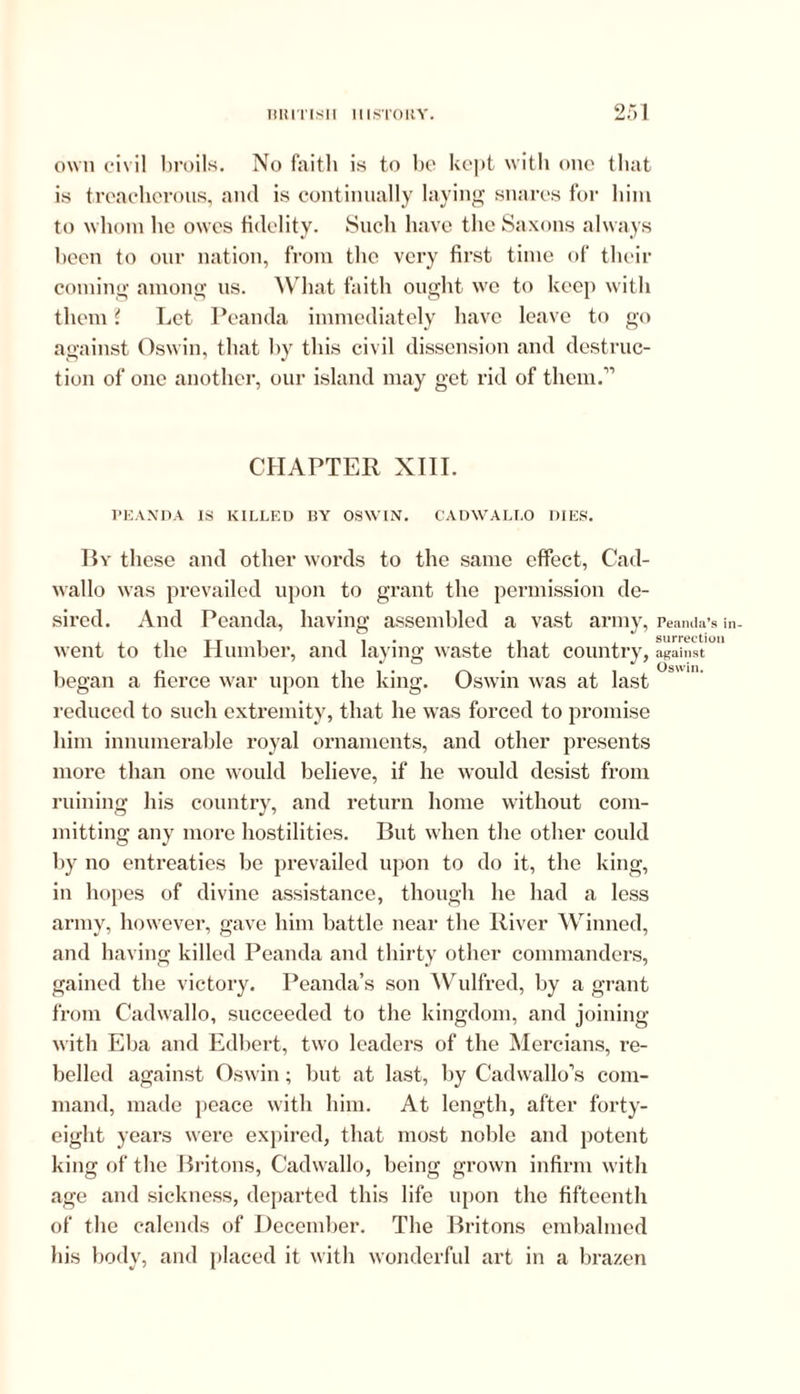 BRITISH HISTORY. 251

own civil broils. No faith is to be kept with one that is treacherous, and is continually laying snares for him to whom he owes fidelity. Such have the Saxons always been to our nation, from the very first time of their coming among us. What faith ought we to keep with them? Let Peanda immediately have leave to go against Oswin, that by this civil dissension and destruction of one another, our island may get rid of them."

CHAPTER XIII.

PEANDA IS KILLED BY OSWIN. CADWALLO DIES.

By these and other words to the same effect, Cadwallo was prevailed upon to grant the permission desired. And Peanda, having assembled a vast army, went to the Humber, and laying waste that country, began a fierce war upon the king. Oswin was at last reduced to such extremity, that he was forced to promise him innumerable royal ornaments, and other presents more than one would believe, if he would desist from ruining his country, and return home without committing any more hostilities. But when the other could by no entreaties be prevailed upon to do it, the king, in hopes of divine assistance, though he had a less army, however, gave him battle near the River Winned, and having killed Peanda and thirty other commanders, gained the victory. Peanda's son Wulfred, by a grant from Cadwallo, succeeded to the kingdom, and joining with Eba and Edbert, two leaders of the Mercians, rebelled against Oswin; but at last, by Cadwallo's command, made peace with him. At length, after forty-eight years were expired, that most noble and potent king of the Britons, Cadwallo, being grown infirm with age and sickness, departed this life upon the fifteenth of the calends of December. The Britons embalmed his body, and placed it with wonderful art in a brazen

Peanda's insurrection against Oswin.